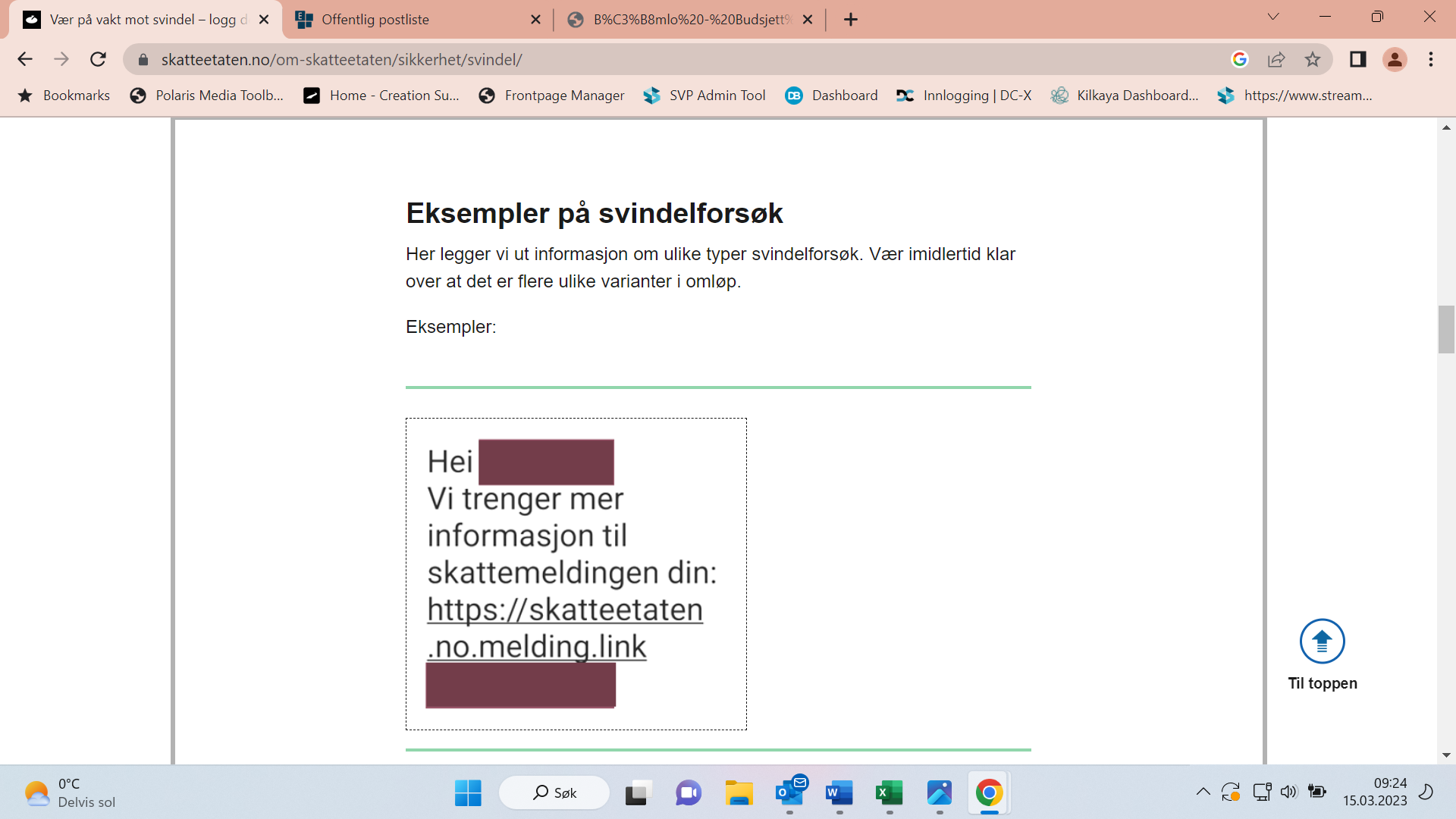 Vær på vakt mot svindel – logg d
Offentlig postliste
B%C3%B8mlo%20-%20Budsjett%

skatteetaten.no/om-skatteetaten/sikkerhet/svindel/

Bookmarks
Polaris Media Toolb...
Home - Creation Su...
Frontpage Manager
SVP Admin Tool
Dashboard
Innlogging | DC-X
Kilkaya Dashboard...
https://www.stream...

Eksempler på svindelforsøk

Her legger vi ut informasjon om ulike typer svindelforsøk. Vær imidlertid klar over at det er flere ulike varianter i omløp.

Eksempler:

Hei
Vi trenger mer informasjon til skattemeldingen din:
https://skatteetaten.no.melding.link

Til toppen

0°C
Delvis sol
Søk
09:24
15.03.2023